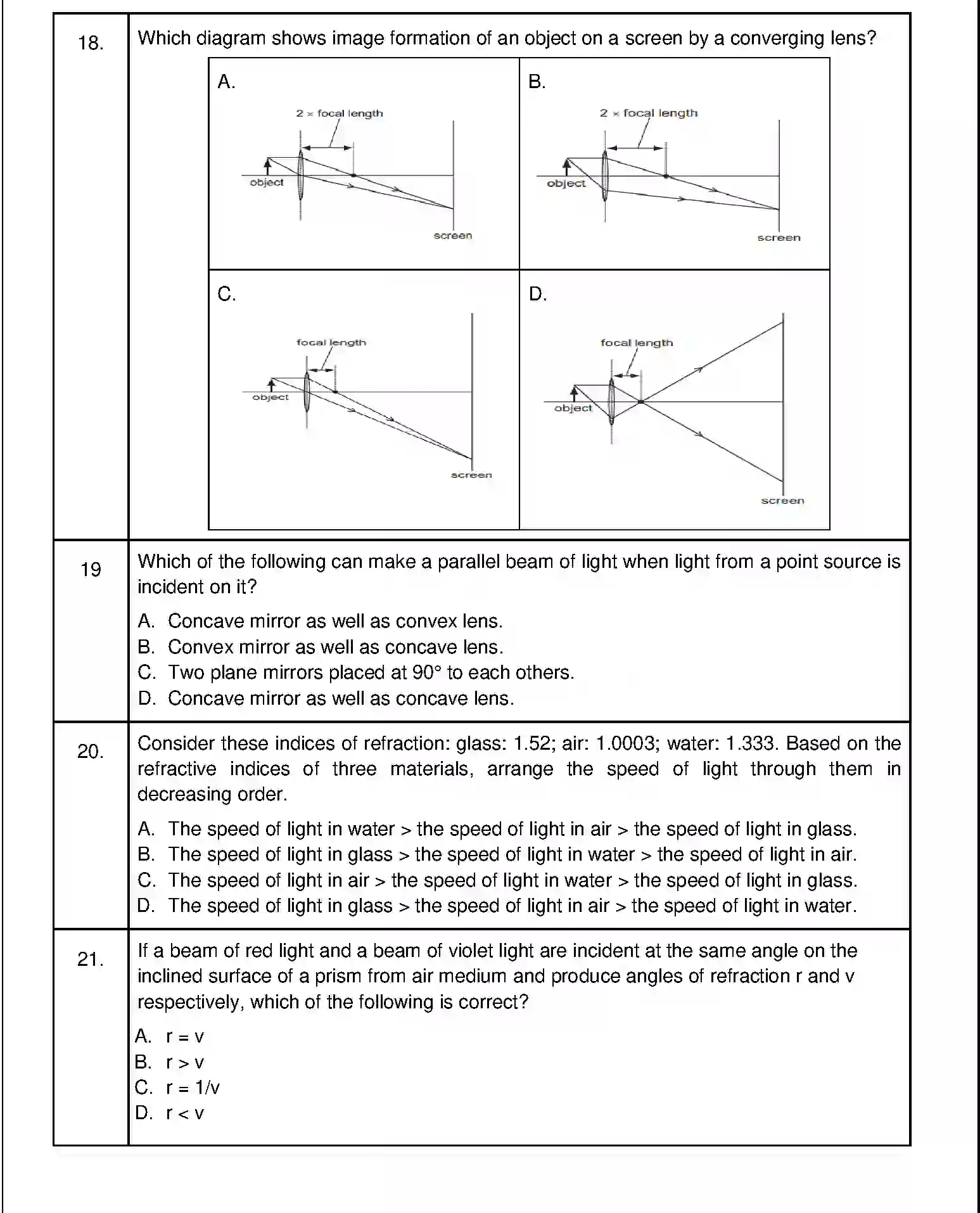 18.

Which diagram shows image formation of an object on a screen by a converging lens?

A.

2 × focal length

object

screen

B.

2 × focal length

object

screen

C.

focal length

object

screen

D.

focal length

object

screen

19

Which of the following can make a parallel beam of light when light from a point source is incident on it?

A. Concave mirror as well as convex lens.
B. Convex mirror as well as concave lens.
C. Two plane mirrors placed at 90° to each others.
D. Concave mirror as well as concave lens.

20.

Consider these indices of refraction: glass: 1.52; air: 1.0003; water: 1.333. Based on the refractive indices of three materials, arrange the speed of light through them in decreasing order.

A. The speed of light in water > the speed of light in air > the speed of light in glass.
B. The speed of light in glass > the speed of light in water > the speed of light in air.
C. The speed of light in air > the speed of light in water > the speed of light in glass.
D. The speed of light in glass > the speed of light in air > the speed of light in water.

21.

If a beam of red light and a beam of violet light are incident at the same angle on the inclined surface of a prism from air medium and produce angles of refraction r and v respectively, which of the following is correct?

A. r = v
B. r > v
C. r = 1/v
D. r < v